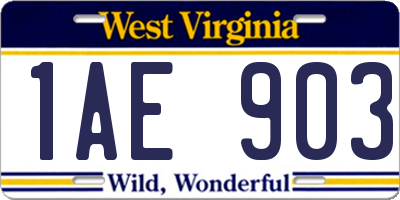 West Virginia

1AE 903

Wild, Wonderful